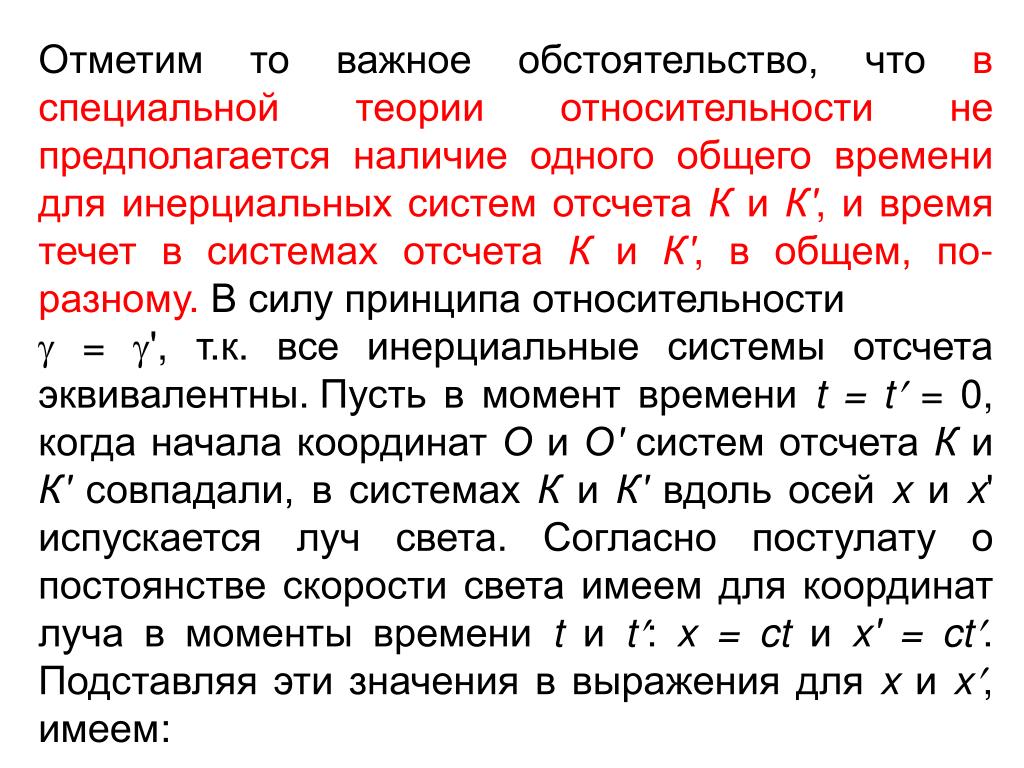 Отметим то важное обстоятельство, что в специальной теории относительности не предполагается наличие одного общего времени для инерциальных систем отсчета $K$ и $K'$, и время течет в системах отсчета $K$ и $K'$, в общем, по-разному. В силу принципа относительности $\gamma = \gamma'$, т.к. все инерциальные системы отсчета эквивалентны. Пусть в момент времени $t = t' = 0$, когда начала координат $O$ и $O'$ систем отсчета $K$ и $K'$ совпадали, в системах $K$ и $K'$ вдоль осей $x$ и $x'$ испускается луч света. Согласно постулату о постоянстве скорости света имеем для координат луча в моменты времени $t$ и $t'$: $x = ct$ и $x' = ct'$. Подставляя эти значения в выражения для $x$ и $x'$, имеем: